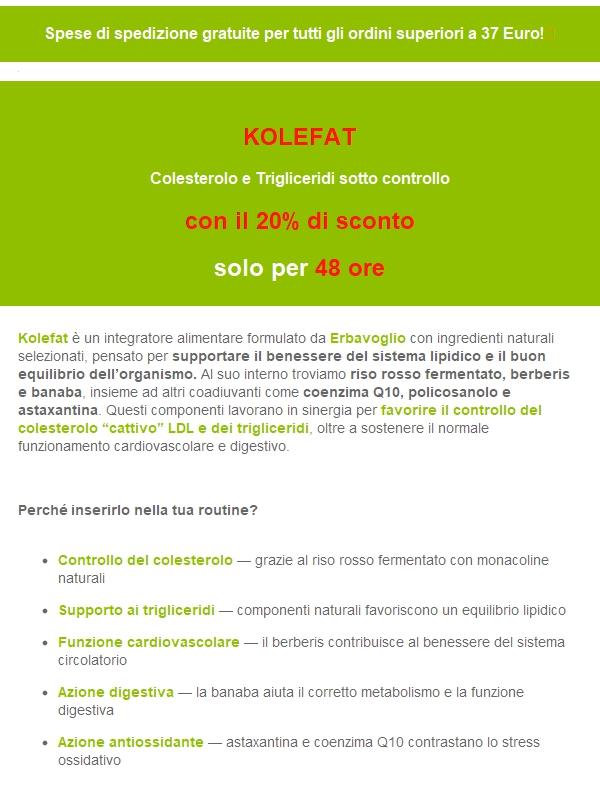 Spese di spedizione gratuite per tutti gli ordini superiori a 37 Euro!

KOLEFAT

Colesterolo e Trigliceridi sotto controllo

con il 20% di sconto

solo per 48 ore

Kolefat è un integratore alimentare formulato da Erbavoglio con ingredienti naturali selezionati, pensato per supportare il benessere del sistema lipidico e il buon equilibrio dell'organismo. Al suo interno troviamo riso rosso fermentato, berberis e banaba, insieme ad altri coadiuvanti come coenzima Q10, policosanolo e astaxantina. Questi componenti lavorano in sinergia per favorire il controllo del colesterolo "cattivo" LDL e dei trigliceridi, oltre a sostenere il normale funzionamento cardiovascolare e digestivo.

Perché inserirlo nella tua routine?

• Controllo del colesterolo — grazie al riso rosso fermentato con monacoline naturali
• Supporto ai trigliceridi — componenti naturali favoriscono un equilibrio lipidico
• Funzione cardiovascolare — il berberis contribuisce al benessere del sistema circolatorio
• Azione digestiva — la banaba aiuta il corretto metabolismo e la funzione digestiva
• Azione antiossidante — astaxantina e coenzima Q10 contrastano lo stress ossidativo